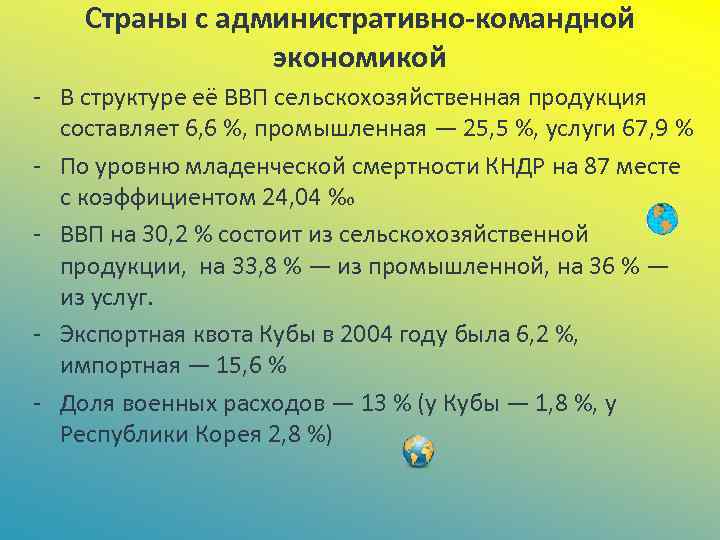 Страны с административно-командной экономикой

- В структуре её ВВП сельскохозяйственная продукция составляет 6,6 %, промышленная — 25,5 %, услуги 67,9 %
- По уровню младенческой смертности КНДР на 87 месте с коэффициентом 24,04 ‰
- ВВП на 30,2 % состоит из сельскохозяйственной продукции, на 33,8 % — из промышленной, на 36 % — из услуг.
- Экспортная квота Кубы в 2004 году была 6,2 %, импортная — 15,6 %
- Доля военных расходов — 13 % (у Кубы — 1,8 %, у Республики Корея 2,8 %)